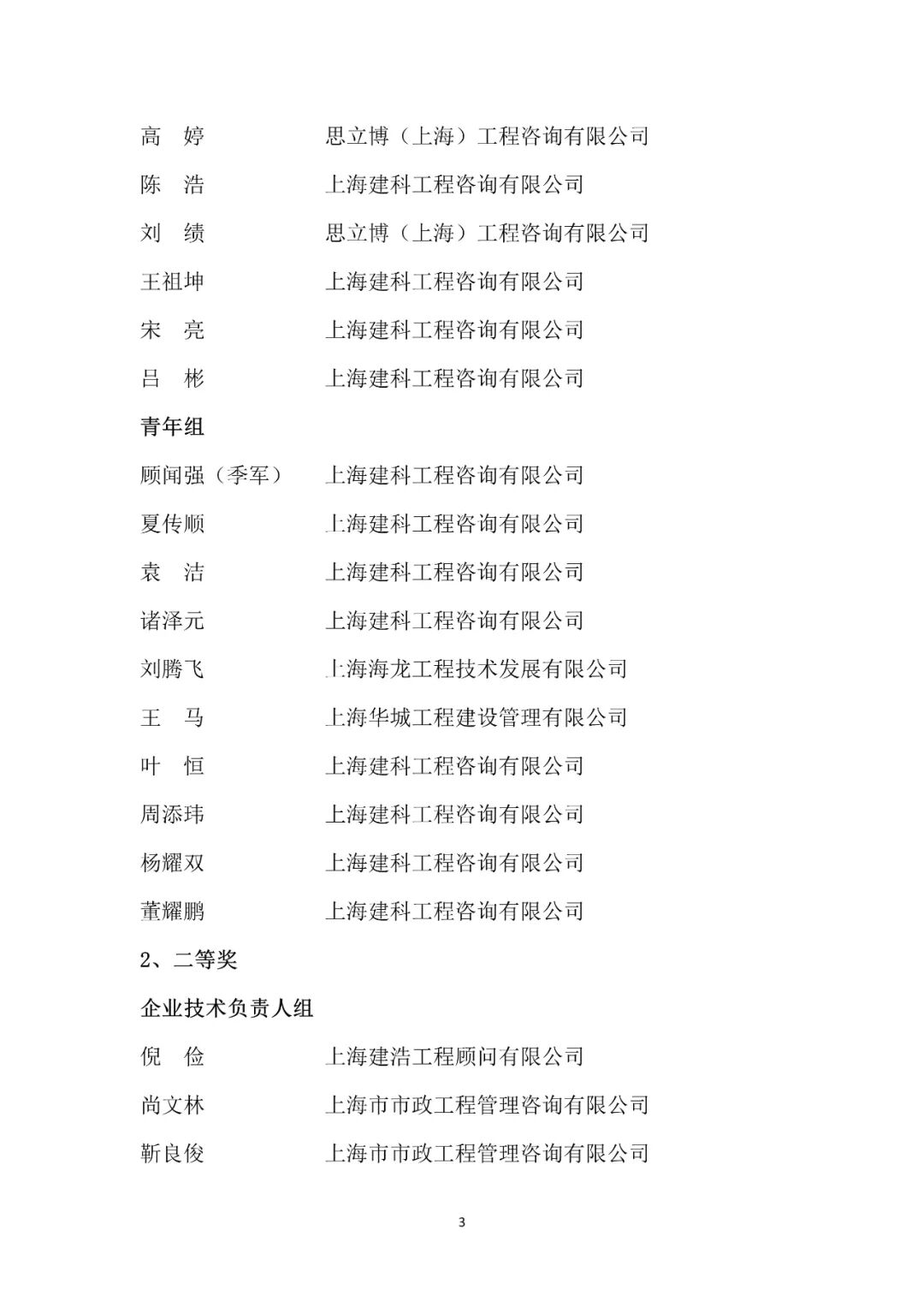 高　婷　　思立博（上海）工程咨询有限公司

陈　浩　　上海建科工程咨询有限公司

刘　绩　　思立博（上海）工程咨询有限公司

王祖坤　　上海建科工程咨询有限公司

宋　亮　　上海建科工程咨询有限公司

吕　彬　　上海建科工程咨询有限公司

青年组

顾闻强（季军）　上海建科工程咨询有限公司

夏传顺　　上海建科工程咨询有限公司

袁　洁　　上海建科工程咨询有限公司

诸泽元　　上海建科工程咨询有限公司

刘腾飞　　上海海龙工程技术发展有限公司

王　马　　上海华城工程建设管理有限公司

叶　恒　　上海建科工程咨询有限公司

周添玮　　上海建科工程咨询有限公司

杨耀双　　上海建科工程咨询有限公司

董耀鹏　　上海建科工程咨询有限公司

2、二等奖

企业技术负责人组

倪　俭　　上海建浩工程顾问有限公司

尚文林　　上海市市政工程管理咨询有限公司

靳良俊　　上海市市政工程管理咨询有限公司

3